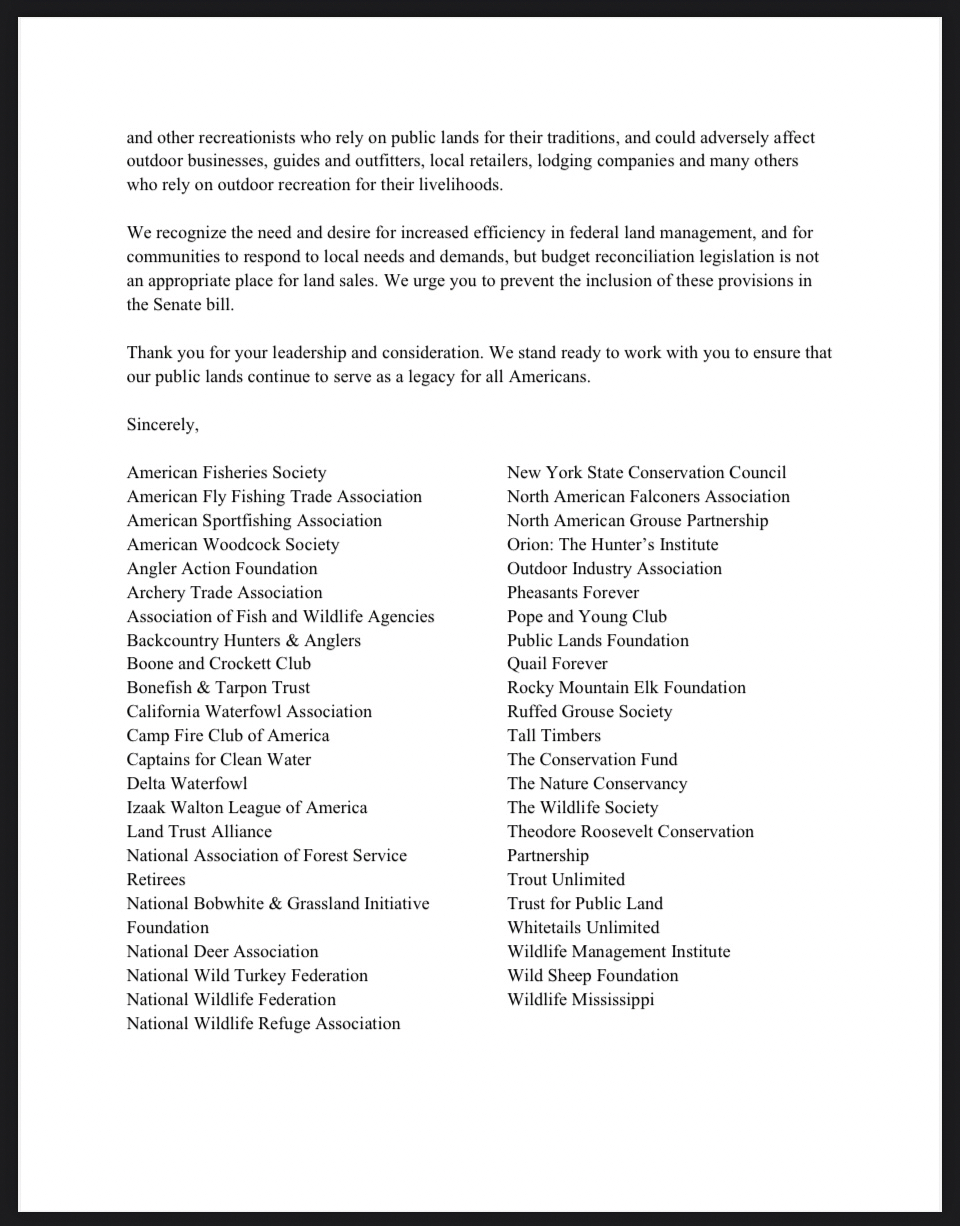 and other recreationists who rely on public lands for their traditions, and could adversely affect outdoor businesses, guides and outfitters, local retailers, lodging companies and many others who rely on outdoor recreation for their livelihoods.

We recognize the need and desire for increased efficiency in federal land management, and for communities to respond to local needs and demands, but budget reconciliation legislation is not an appropriate place for land sales. We urge you to prevent the inclusion of these provisions in the Senate bill.

Thank you for your leadership and consideration. We stand ready to work with you to ensure that our public lands continue to serve as a legacy for all Americans.

Sincerely,

American Fisheries Society
American Fly Fishing Trade Association
American Sportfishing Association
American Woodcock Society
Angler Action Foundation
Archery Trade Association
Association of Fish and Wildlife Agencies
Backcountry Hunters & Anglers
Boone and Crockett Club
Bonefish & Tarpon Trust
California Waterfowl Association
Camp Fire Club of America
Captains for Clean Water
Delta Waterfowl
Izaak Walton League of America
Land Trust Alliance
National Association of Forest Service Retirees
National Bobwhite & Grassland Initiative Foundation
National Deer Association
National Wild Turkey Federation
National Wildlife Federation
National Wildlife Refuge Association

New York State Conservation Council
North American Falconers Association
North American Grouse Partnership
Orion: The Hunter's Institute
Outdoor Industry Association
Pheasants Forever
Pope and Young Club
Public Lands Foundation
Quail Forever
Rocky Mountain Elk Foundation
Ruffed Grouse Society
Tall Timbers
The Conservation Fund
The Nature Conservancy
The Wildlife Society
Theodore Roosevelt Conservation Partnership
Trout Unlimited
Trust for Public Land
Whitetails Unlimited
Wildlife Management Institute
Wild Sheep Foundation
Wildlife Mississippi